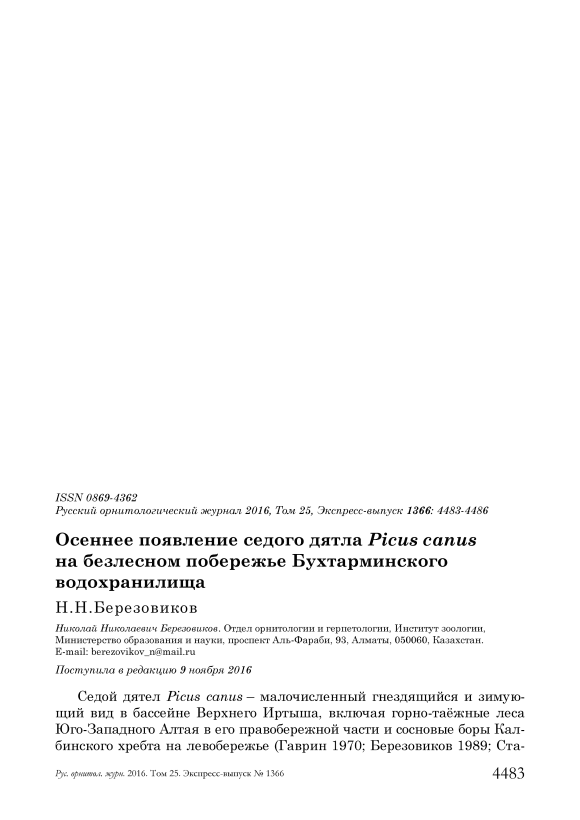 ISSN 0869-4362
Русский орнитологический журнал 2016, Том 25, Экспресс-выпуск 1366: 4483-4486

Осеннее появление седого дятла Picus canus на безлесном побережье Бухтарминского водохранилища

Н.Н.Березовиков

Николай Николаевич Березовиков. Отдел орнитологии и герпетологии, Институт зоологии, Министерство образования и науки, проспект Аль-Фараби, 93, Алматы, 050060, Казахстан. E-mail: berezovikov_n@mail.ru

Поступила в редакцию 9 ноября 2016

Седой дятел Picus canus – малочисленный гнездящийся и зимующий вид в бассейне Верхнего Иртыша, включая горно-таёжные леса Юго-Западного Алтая в его правобережной части и сосновые боры Калбинского хребта на левобережье (Гаврин 1970; Березовиков 1989; Ста-

Рус. орнитол. журн. 2016. Том 25. Экспресс-выпуск № 1366 4483